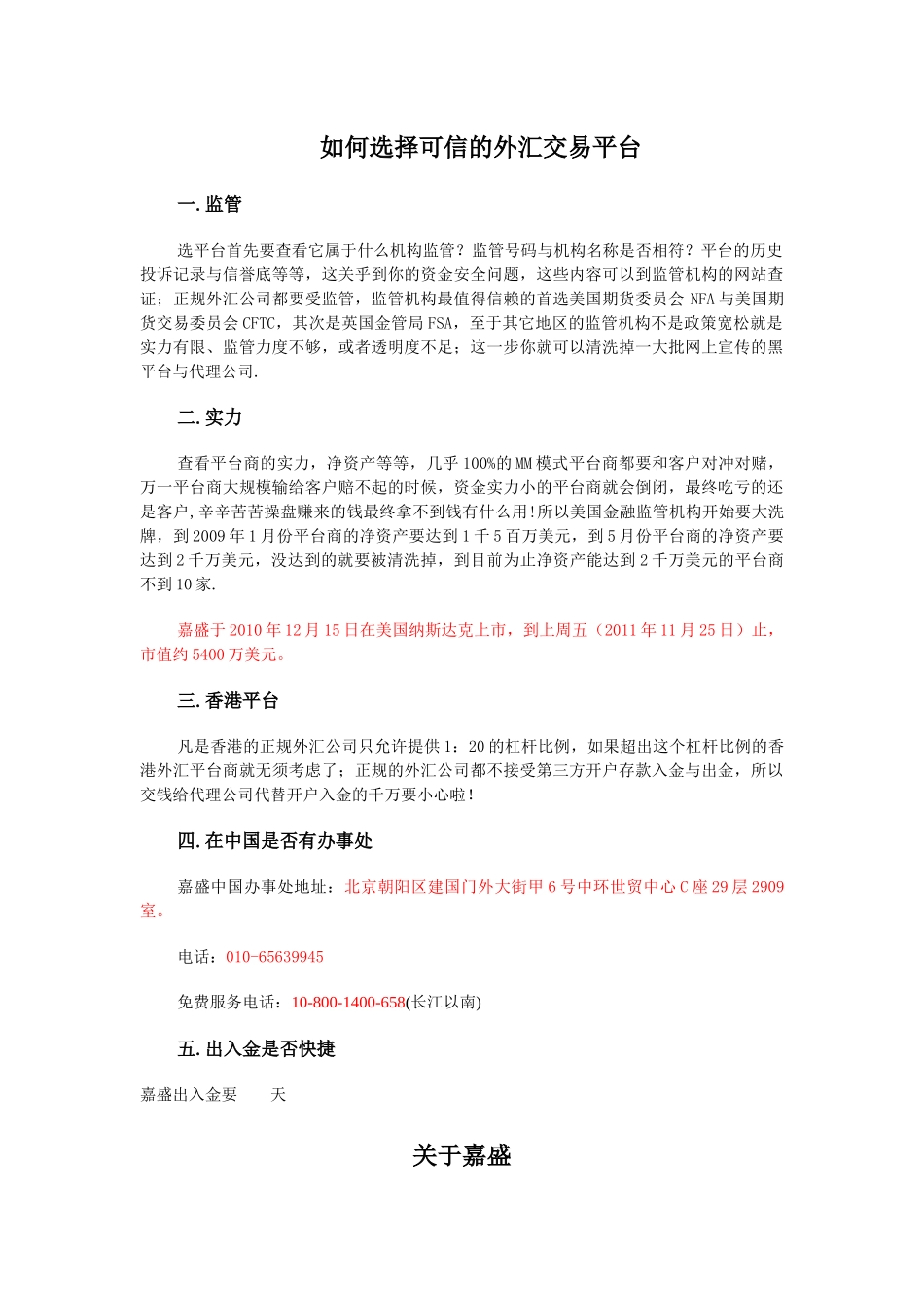 如何选择可信的外汇交易平台

一. 监管

选平台首先要查看它属于什么机构监管？监管号码与机构名称是否相符？平台的历史投诉记录与信誉底等等，这关乎到你的资金安全问题，这些内容可以到监管机构的网站查证；正规外汇公司都要受监管，监管机构最值得信赖的首选美国期货委员会 NFA 与美国期货交易委员会 CFTC，其次是英国金管局 FSA，至于其它地区的监管机构不是政策宽松就是实力有限、监管力度不够，或者透明度不足；这一步你就可以清洗掉一大批网上宣传的黑平台与代理公司.

二. 实力

查看平台商的实力，净资产等等，几乎 100%的 MM 模式平台商都要和客户对冲对赌，万一平台商大规模输给客户赔不起的时候，资金实力小的平台商就会倒闭，最终吃亏的还是客户,辛辛苦苦操盘赚来的钱最终拿不到钱有什么用!所以美国金融监管机构开始要大洗牌，到 2009 年 1 月份平台商的净资产要达到 1 千 5 百万美元，到 5 月份平台商的净资产要达到 2 千万美元，没达到的就要被清洗掉，到目前为止净资产能达到 2 千万美元的平台商不到 10 家.

嘉盛于 2010 年 12 月 15 日在美国纳斯达克上市，到上周五（2011 年 11 月 25 日）止，市值约 5400 万美元。

三. 香港平台

凡是香港的正规外汇公司只允许提供 1：20 的杠杆比例，如果超出这个杠杆比例的香港外汇平台商就无须考虑了；正规的外汇公司都不接受第三方开户存款入金与出金，所以交钱给代理公司代替开户入金的千万要小心啦！

四. 在中国是否有办事处

嘉盛中国办事处地址：北京朝阳区建国门外大街甲 6 号中环世贸中心 C 座 29 层 2909 室。

电话：010-65639945

免费服务电话：10-800-1400-658(长江以南)

五. 出入金是否快捷

嘉盛出入金要 天

关于嘉盛